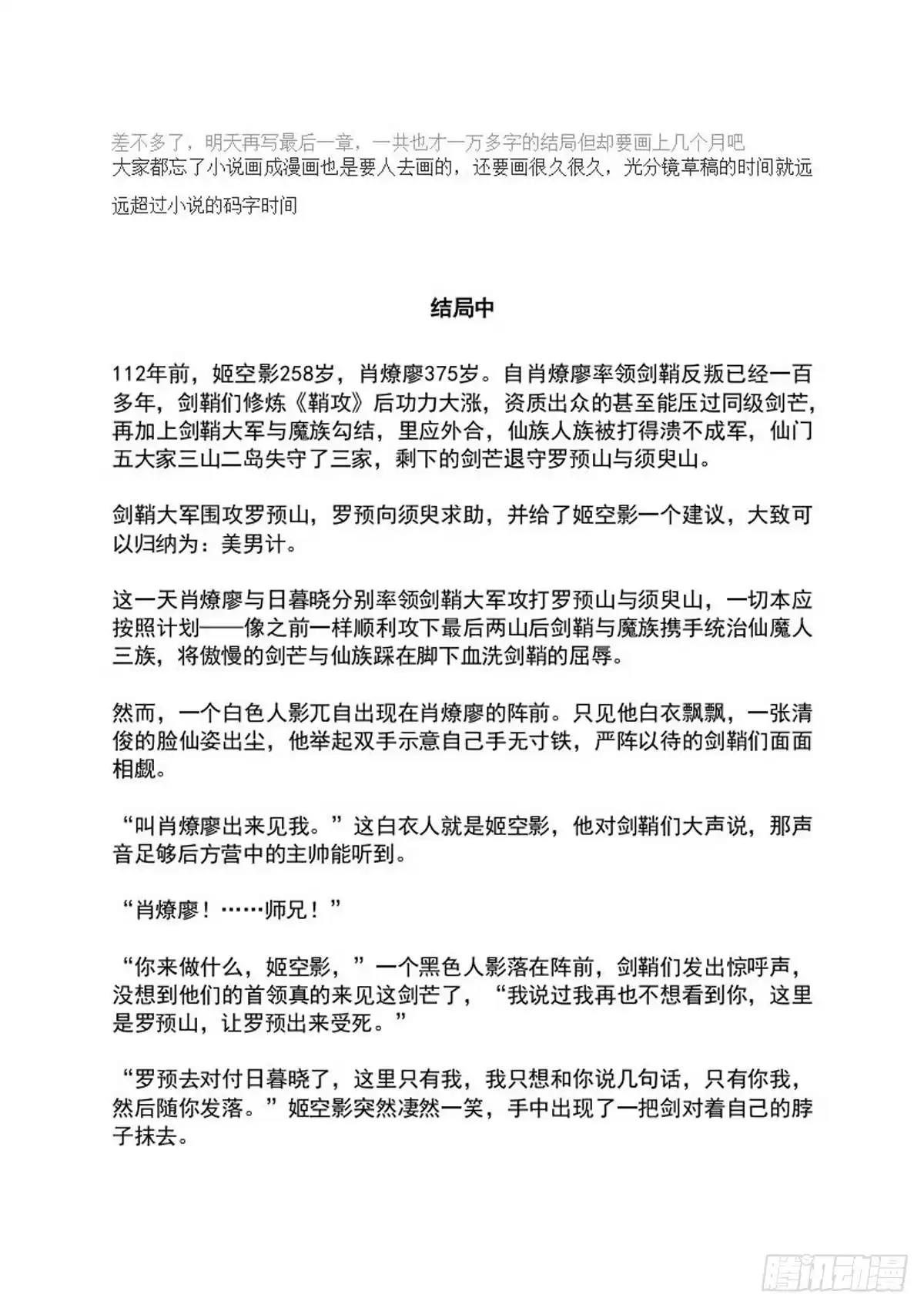 差不多了，明天再写最后一章，一共也才一万多字的结局但却要画上几个月吧
大家都忘了小说画成漫画也是要人去画的，还要画很久很久，光分镜草稿的时间就远远超过小说的码字时间

结局中

112年前，姬空影258岁，肖燎廖375岁。自肖燎廖率领剑鞘反叛已经一百多年，剑鞘们修炼《鞘攻》后功力大涨，资质出众的甚至能压过同级剑芒，再加上剑鞘大军与魔族勾结，里应外合，仙族人族被打得溃不成军，仙门五大家三山二岛失守了三家，剩下的剑芒退守罗预山与须臾山。

剑鞘大军围攻罗预山，罗预向须臾求助，并给了姬空影一个建议，大致可以归纳为：美男计。

这一天肖燎廖与日暮晓分别率领剑鞘大军攻打罗预山与须臾山，一切本应按照计划——像之前一样顺利攻下最后两山后剑鞘与魔族携手统治仙魔人三族，将傲慢的剑芒与仙族踩在脚下血洗剑鞘的屈辱。

然而，一个白色人影兀自出现在肖燎廖的阵前。只见他白衣飘飘，一张清俊的脸仙姿出尘，他举起双手示意自己手无寸铁，严阵以待的剑鞘们面面相觑。

“叫肖燎廖出来见我。”这白衣人就是姬空影，他对剑鞘们大声说，那声音足够后方营中的主帅能听到。

“肖燎廖！……师兄！”

“你来做什么，姬空影，”一个黑色人影落在阵前，剑鞘们发出惊呼声，没想到他们的首领真的来见这剑芒了，“我说过我再也不想看到你，这里是罗预山，让罗预出来受死。”

“罗预去对付日暮晓了，这里只有我，我只想和你说几句话，只有你我，然后随你发落。”姬空影突然凄然一笑，手中出现了一把剑对着自己的脖子抹去。

腾讯动漫